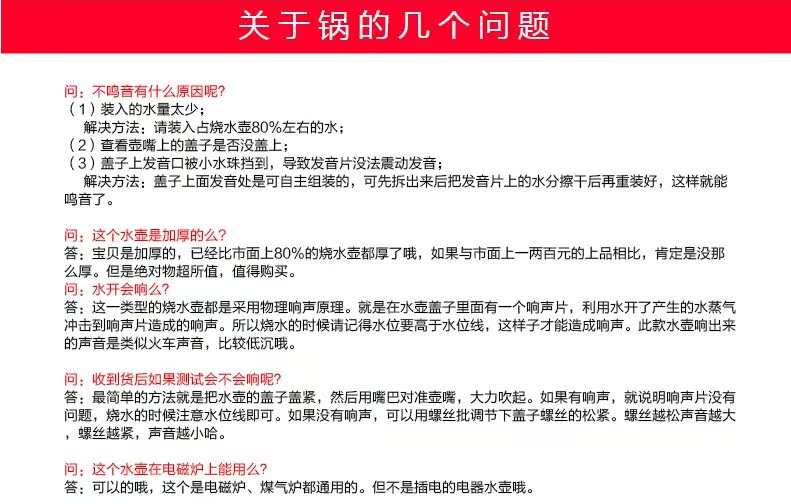 关于锅的几个问题

问：不鸣音有什么原因呢？
（1）装入的水量太少；
解决方法：请装入占烧水壶80%左右的水；
（2）查看壶嘴上的盖子是否没盖上；
（3）盖子上发音口被小水珠挡到，导致发音片没法震动发音；
解决方法：盖子上面发音处是可自主组装的，可先拆出来后把发音片上的水分擦干后再重装好，这样就能鸣音了。

问：这个水壶是加厚的么？
答：宝贝是加厚的，已经比市面上80%的烧水壶都厚了哦，如果与市面上一两百元的上品相比，肯定是没那么厚。但是绝对物超所值，值得购买。
问：水开会响么？
答：这一类型的烧水壶都是采用物理响声原理。就是在水壶盖子里面有一个响声片，利用水开了产生的水蒸气冲击到响声片造成的响声。所以烧水的时候请记得水位要高于水位线，这样子才能造成响声。此款水壶响出来的声音是类似火车声音，比较低沉哦。

问：收到货后如果测试会不会响呢？
答：最简单的方法就是把水壶的盖子盖紧，然后用嘴巴对准壶嘴，大力吹起。如果有响声，就说明响声片没有问题，烧水的时候注意水位线即可。如果没有响声，可以用螺丝批调节下盖子螺丝的松紧。螺丝越松声音越大，螺丝越紧，声音越小哈。

问：这个水壶在电磁炉上能用么？
答：可以的哦，这个是电磁炉、煤气炉都通用的。但不是插电的电器水壶哦。